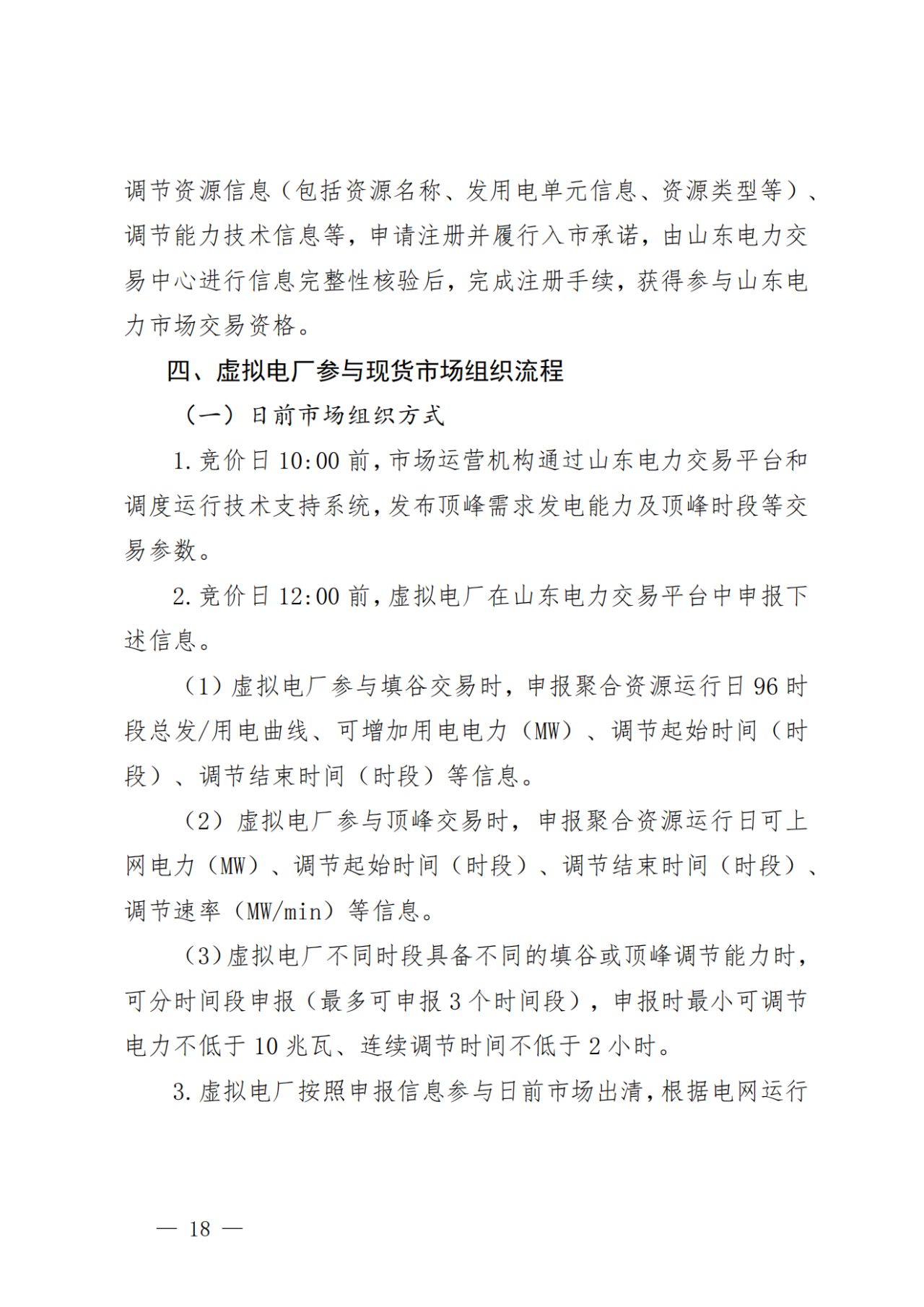 调节资源信息（包括资源名称、发用电单元信息、资源类型等）、调节能力技术信息等，申请注册并履行入市承诺，由山东电力交易中心进行信息完整性核验后，完成注册手续，获得参与山东电力市场交易资格。

四、虚拟电厂参与现货市场组织流程

（一）日前市场组织方式

1. 竞价日 10:00 前，市场运营机构通过山东电力交易平台和调度运行技术支持系统，发布顶峰需求发电能力及顶峰时段等交易参数。

2. 竞价日 12:00 前，虚拟电厂在山东电力交易平台中申报下述信息。

（1）虚拟电厂参与填谷交易时，申报聚合资源运行日 96 时段总发/用电曲线、可增加用电电力（MW）、调节起始时间（时段）、调节结束时间（时段）等信息。

（2）虚拟电厂参与顶峰交易时，申报聚合资源运行日可上网电力（MW）、调节起始时间（时段）、调节结束时间（时段）、调节速率（MW/min）等信息。

（3）虚拟电厂不同时段具备不同的填谷或顶峰调节能力时，可分时间段申报（最多可申报 3 个时间段），申报时最小可调节电力不低于 10 兆瓦、连续调节时间不低于 2 小时。

3. 虚拟电厂按照申报信息参与日前市场出清，根据电网运行

— 18 —